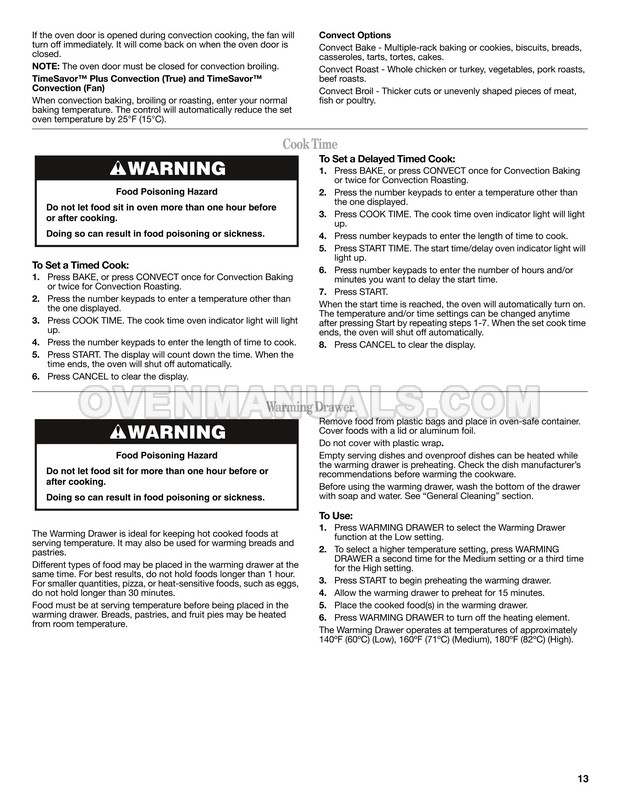 If the oven door is opened during convection cooking, the fan will turn off immediately. It will come back on when the oven door is closed.

NOTE: The oven door must be closed for convection broiling.

TimeSavor™ Plus Convection (True) and TimeSavor™ Convection (Fan)

When convection baking, broiling or roasting, enter your normal baking temperature. The control will automatically reduce the set oven temperature by 25°F (15°C).

Convect Options

Convect Bake - Multiple-rack baking or cookies, biscuits, breads, casseroles, tarts, tortes, cakes.

Convect Roast - Whole chicken or turkey, vegetables, pork roasts, beef roasts.

Convect Broil - Thicker cuts or unevenly shaped pieces of meat, fish or poultry.

Cook Time

WARNING

Food Poisoning Hazard

Do not let food sit in oven more than one hour before or after cooking.

Doing so can result in food poisoning or sickness.

To Set a Timed Cook:

1. Press BAKE, or press CONVECT once for Convection Baking or twice for Convection Roasting.

2. Press the number keypads to enter a temperature other than the one displayed.

3. Press COOK TIME. The cook time oven indicator light will light up.

4. Press the number keypads to enter the length of time to cook.

5. Press START. The display will count down the time. When the time ends, the oven will shut off automatically.

6. Press CANCEL to clear the display.

To Set a Delayed Timed Cook:

1. Press BAKE, or press CONVECT once for Convection Baking or twice for Convection Roasting.

2. Press the number keypads to enter a temperature other than the one displayed.

3. Press COOK TIME. The cook time oven indicator light will light up.

4. Press number keypads to enter the length of time to cook.

5. Press START TIME. The start time/delay oven indicator light will light up.

6. Press number keypads to enter the number of hours and/or minutes you want to delay the start time.

7. Press START.

When the start time is reached, the oven will automatically turn on. The temperature and/or time settings can be changed anytime after pressing Start by repeating steps 1-7. When the set cook time ends, the oven will shut off automatically.

8. Press CANCEL to clear the display.

Warming Drawer

WARNING

Food Poisoning Hazard

Do not let food sit for more than one hour before or after cooking.

Doing so can result in food poisoning or sickness.

The Warming Drawer is ideal for keeping hot cooked foods at serving temperature. It may also be used for warming breads and pastries.

Different types of food may be placed in the warming drawer at the same time. For best results, do not hold foods longer than 1 hour. For smaller quantities, pizza, or heat-sensitive foods, such as eggs, do not hold longer than 30 minutes.

Food must be at serving temperature before being placed in the warming drawer. Breads, pastries, and fruit pies may be heated from room temperature.

Remove food from plastic bags and place in oven-safe container. Cover foods with a lid or aluminum foil.

Do not cover with plastic wrap.

Empty serving dishes and ovenproof dishes can be heated while the warming drawer is preheating. Check the dish manufacturer's recommendations before warming the cookware.

Before using the warming drawer, wash the bottom of the drawer with soap and water. See "General Cleaning" section.

To Use:

1. Press WARMING DRAWER to select the Warming Drawer function at the Low setting.

2. To select a higher temperature setting, press WARMING DRAWER a second time for the Medium setting or a third time for the High setting.

3. Press START to begin preheating the warming drawer.

4. Allow the warming drawer to preheat for 15 minutes.

5. Place the cooked food(s) in the warming drawer.

6. Press WARMING DRAWER to turn off the heating element.

The Warming Drawer operates at temperatures of approximately 140ºF (60ºC) (Low), 160ºF (71ºC) (Medium), 180ºF (82ºC) (High).

13

OVENMANUALS.COM